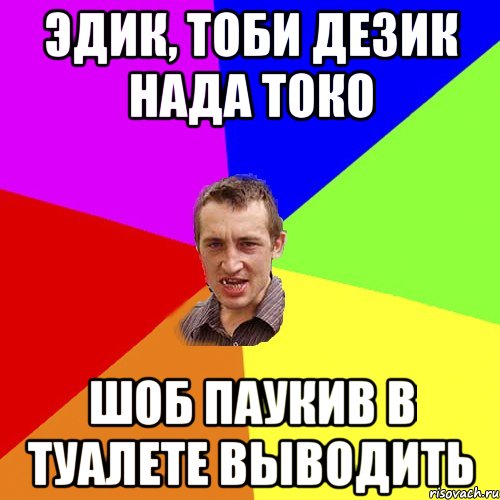 ЭДИК, ТОБИ ДЕЗИК НАДА ТОКО

ШОБ ПАУКИВ В ТУАЛЕТЕ ВЫВОДИТЬ

risovach.ru